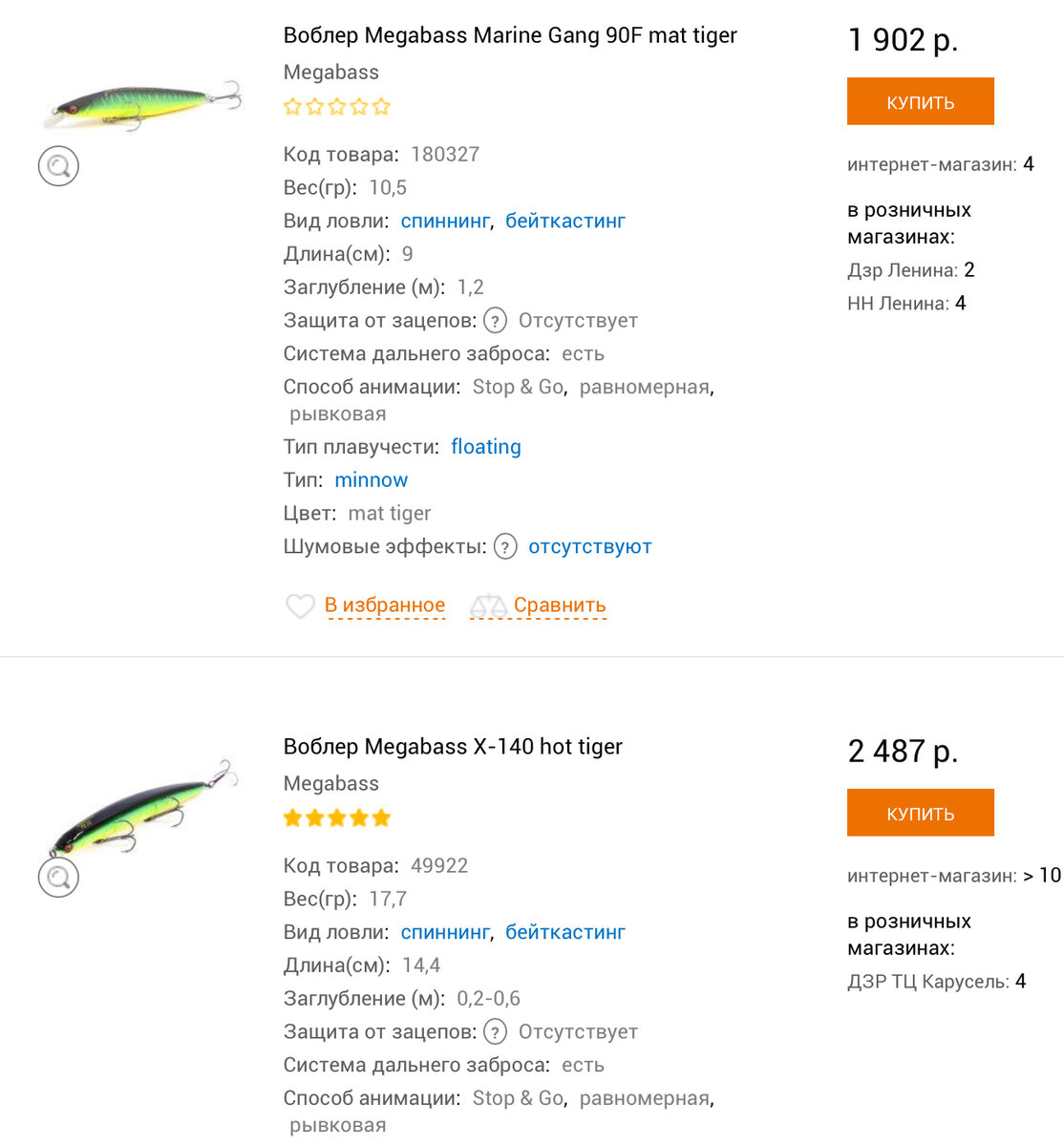 Воблер Megabass Marine Gang 90F mat tiger

Megabass

Код товара: 180327
Вес(гр): 10,5
Вид ловли: спиннинг, бейткастинг
Длина(см): 9
Заглубление (м): 1,2
Защита от зацепов: ? Отсутствует
Система дальнего заброса: есть
Способ анимации: Stop & Go, равномерная, рывковая
Тип плавучести: floating
Тип: minnow
Цвет: mat tiger
Шумовые эффекты: ? отсутствуют

В избранное Сравнить

1 902 р.

КУПИТЬ

интернет-магазин: 4

в розничных магазинах:
Дзр Ленина: 2
НН Ленина: 4

Воблер Megabass X-140 hot tiger

Megabass

Код товара: 49922
Вес(гр): 17,7
Вид ловли: спиннинг, бейткастинг
Длина(см): 14,4
Заглубление (м): 0,2-0,6
Защита от зацепов: ? Отсутствует
Система дальнего заброса: есть
Способ анимации: Stop & Go, равномерная, рывковая

2 487 р.

КУПИТЬ

интернет-магазин: > 10

в розничных магазинах:
ДЗР ТЦ Карусель: 4